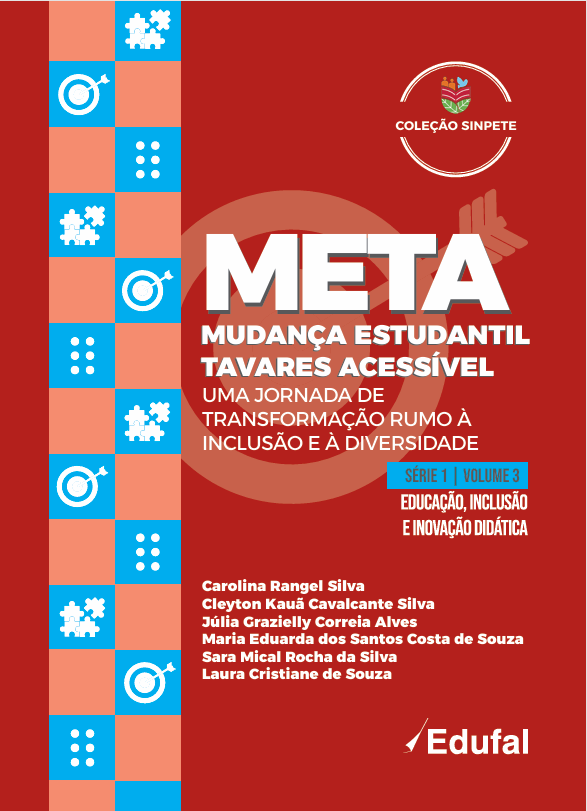 COLEÇÃO SINPETE

META

MUDANÇA ESTUDANTIL TAVARES ACESSÍVEL

UMA JORNADA DE TRANSFORMAÇÃO RUMO À INCLUSÃO E À DIVERSIDADE

SÉRIE 1 | VOLUME 3

EDUCAÇÃO, INCLUSÃO E INOVAÇÃO DIDÁTICA

Carolina Rangel Silva
Cleyton Kauã Cavalcante Silva
Júlia Grazielly Correia Alves
Maria Eduarda dos Santos Costa de Souza
Sara Mical Rocha da Silva
Laura Cristiane de Souza

Edufal